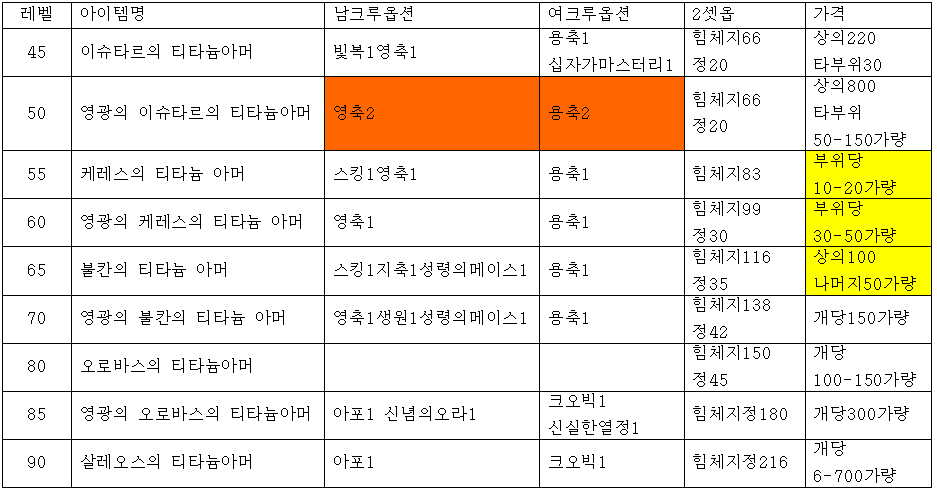 | 레벨 | 아이템명 | 남크루옵션 | 여크루옵션 | 2셋옵 | 가격 |
|---|---|---|---|---|---|
| 45 | 이슈타르의 티타늄아머 | 빛복1영축1 | 용축1 십자가마스터리1 | 힘체지66 정20 | 상의220 타부위30 |
| 50 | 영광의 이슈타르의 티타늄아머 | 영축2 | 용축2 | 힘체지66 정20 | 상의800 타부위 50-150가량 |
| 55 | 케레스의 티타늄 아머 | 스킹1영축1 | 용축1 | 힘체지83 | 부위당 10-20가량 |
| 60 | 영광의 케레스의 티타늄 아머 | 영축1 | 용축1 | 힘체지99 정30 | 부위당 30-50가량 |
| 65 | 불칸의 티타늄 아머 | 스킹1지축1성령의메이스1 | 용축1 | 힘체지116 정35 | 상의100 나머지50가량 |
| 70 | 영광의 불칸의 티타늄 아머 | 영축1생원1성령의메이스1 | 용축1 | 힘체지138 정42 | 개당150가량 |
| 80 | 오로바스의 티타늄아머 | | | 힘체지150 정45 | 개당 100-150가량 |
| 85 | 영광의 오로바스의 티타늄아머 | 아포1 신념의오라1 | 크오빅1 신실한열정1 | 힘체지정180 | 개당300가량 |
| 90 | 살레오스의 티타늄아머 | 아포1 | 크오빅1 | 힘체지정216 | 개당 6-700가량 |